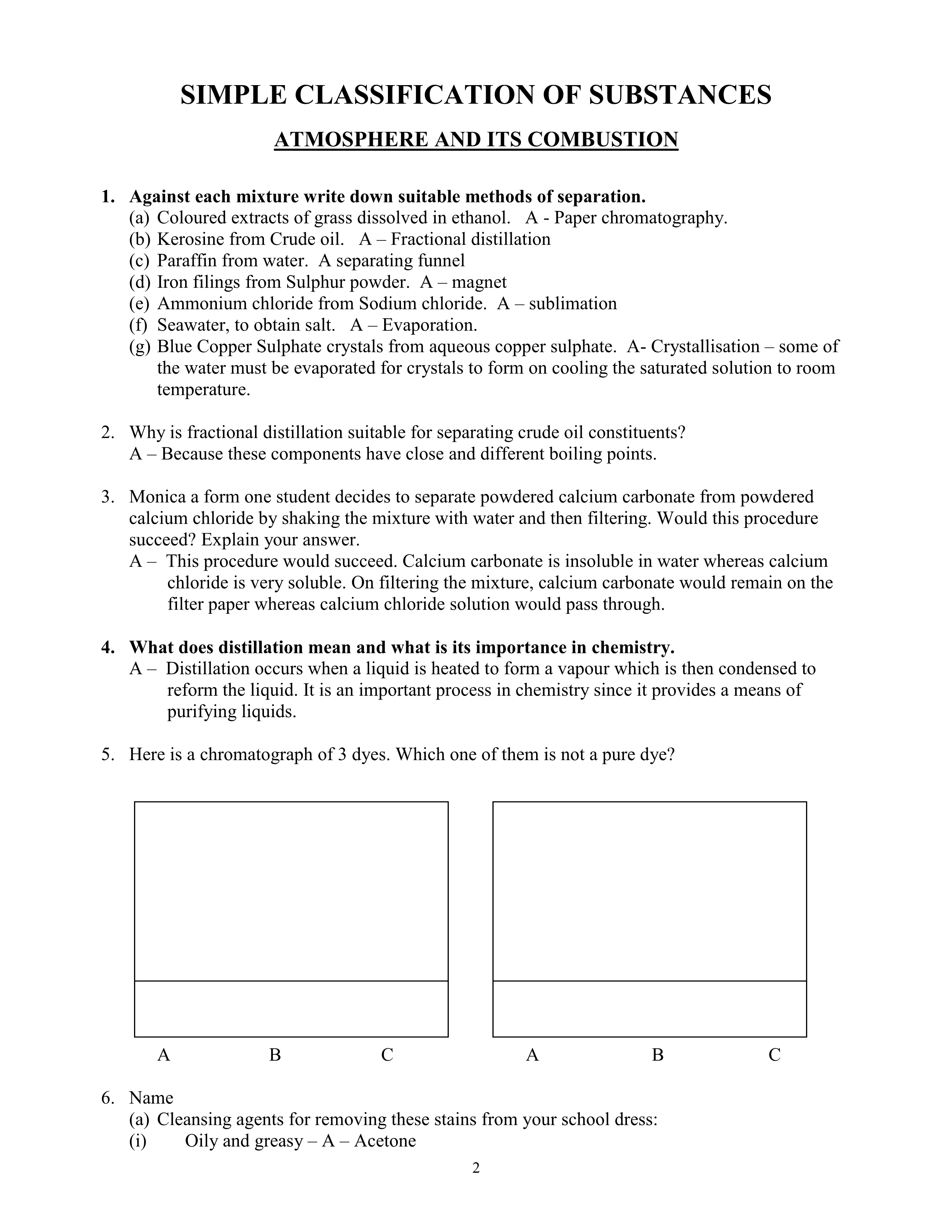 SIMPLE CLASSIFICATION OF SUBSTANCES

ATMOSPHERE AND ITS COMBUSTION

1. Against each mixture write down suitable methods of separation.
(a) Coloured extracts of grass dissolved in ethanol. A - Paper chromatography.
(b) Kerosine from Crude oil. A – Fractional distillation
(c) Paraffin from water. A separating funnel
(d) Iron filings from Sulphur powder. A – magnet
(e) Ammonium chloride from Sodium chloride. A – sublimation
(f) Seawater, to obtain salt. A – Evaporation.
(g) Blue Copper Sulphate crystals from aqueous copper sulphate. A- Crystallisation – some of the water must be evaporated for crystals to form on cooling the saturated solution to room temperature.

2. Why is fractional distillation suitable for separating crude oil constituents?
A – Because these components have close and different boiling points.

3. Monica a form one student decides to separate powdered calcium carbonate from powdered calcium chloride by shaking the mixture with water and then filtering. Would this procedure succeed? Explain your answer.
A – This procedure would succeed. Calcium carbonate is insoluble in water whereas calcium chloride is very soluble. On filtering the mixture, calcium carbonate would remain on the filter paper whereas calcium chloride solution would pass through.

4. What does distillation mean and what is its importance in chemistry.
A – Distillation occurs when a liquid is heated to form a vapour which is then condensed to reform the liquid. It is an important process in chemistry since it provides a means of purifying liquids.

5. Here is a chromatograph of 3 dyes. Which one of them is not a pure dye?

A B C A B C

6. Name
(a) Cleansing agents for removing these stains from your school dress:
(i) Oily and greasy – A – Acetone

2